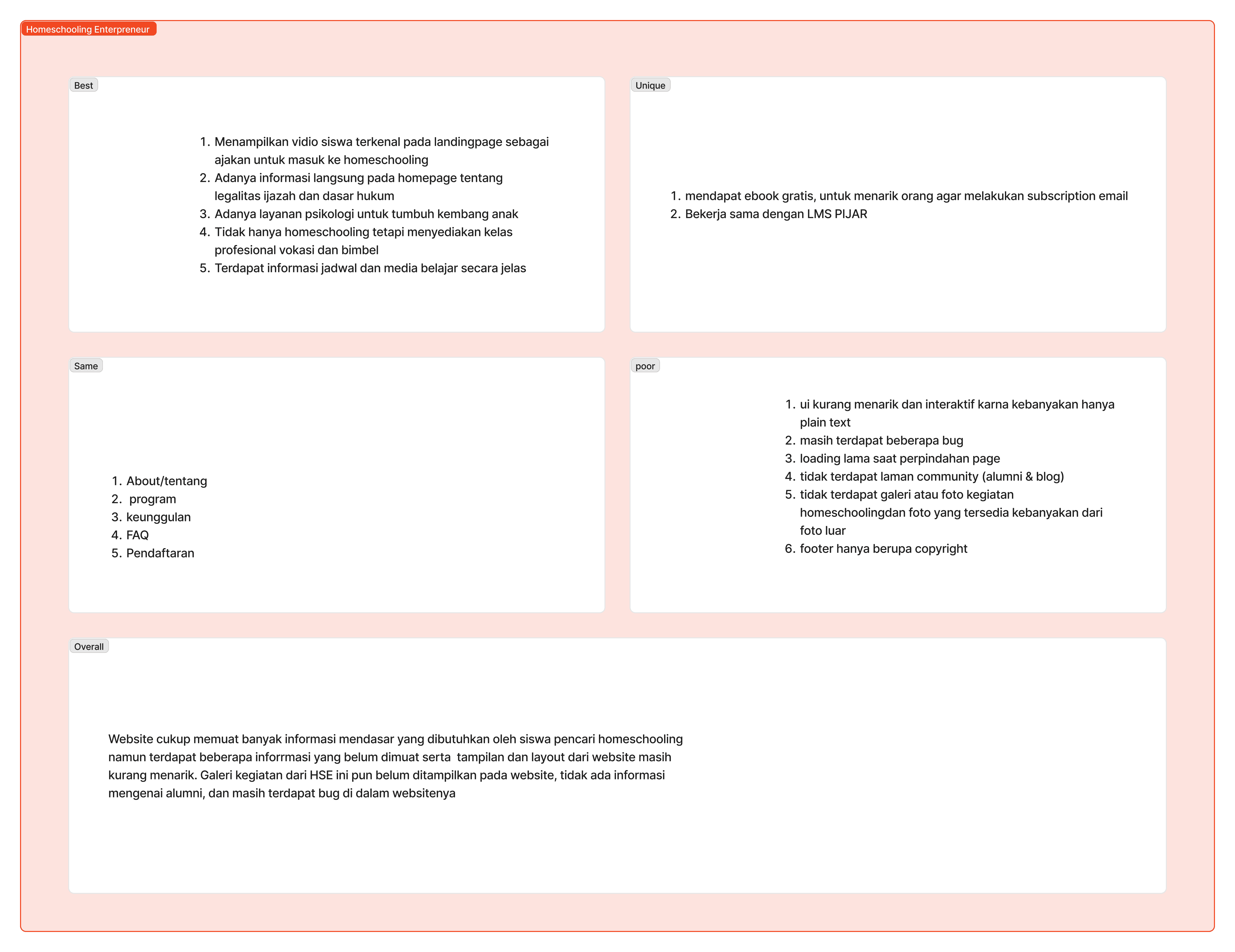 Homeschooling Enterpreneur

Best

1. Menampilkan vidio siswa terkenal pada landingpage sebagai ajakan untuk masuk ke homeschooling
2. Adanya informasi langsung pada homepage tentang legalitas ijazah dan dasar hukum
3. Adanya layanan psikologi untuk tumbuh kembang anak
4. Tidak hanya homeschooling tetapi menyediakan kelas profesional vokasi dan bimbel
5. Terdapat informasi jadwal dan media belajar secara jelas

Unique

1. mendapat ebook gratis, untuk menarik orang agar melakukan subscription email
2. Bekerja sama dengan LMS PIJAR

Same

1. About/tentang
2. program
3. keunggulan
4. FAQ
5. Pendaftaran

poor

1. ui kurang menarik dan interaktif karna kebanyakan hanya plain text
2. masih terdapat beberapa bug
3. loading lama saat perpindahan page
4. tidak terdapat laman community (alumni & blog)
5. tidak terdapat galeri atau foto kegiatan homeschoolingdan foto yang tersedia kebanyakan dari foto luar
6. footer hanya berupa copyright

Overall

Website cukup memuat banyak informasi mendasar yang dibutuhkan oleh siswa pencari homeschooling namun terdapat beberapa inforrmasi yang belum dimuat serta tampilan dan layout dari website masih kurang menarik. Galeri kegiatan dari HSE ini pun belum ditampilkan pada website, tidak ada informasi mengenai alumni, dan masih terdapat bug di dalam websitenya